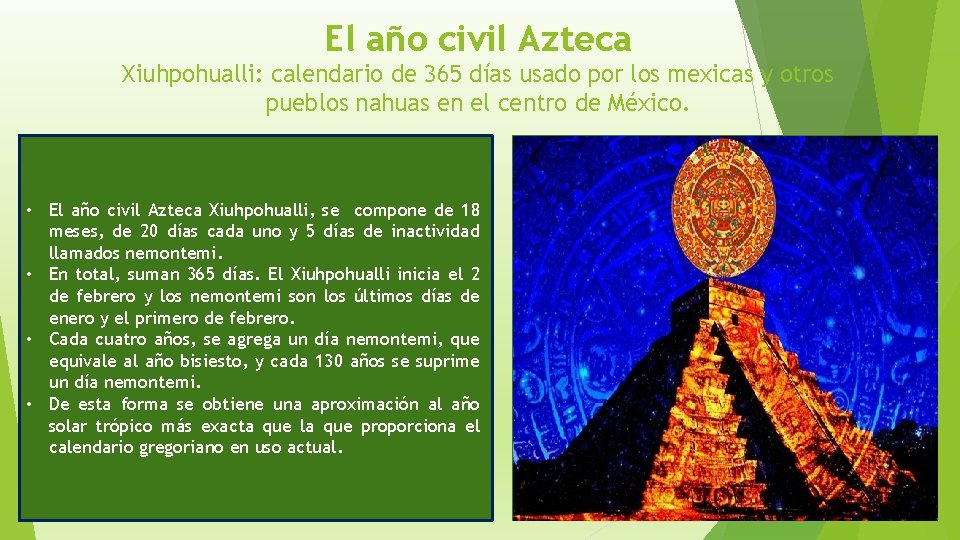 El año civil Azteca

Xiuhpohualli: calendario de 365 días usado por los mexicas y otros pueblos nahuas en el centro de México.

• El año civil Azteca Xiuhpohualli, se compone de 18 meses, de 20 días cada uno y 5 días de inactividad llamados nemontemi.
• En total, suman 365 días. El Xiuhpohualli inicia el 2 de febrero y los nemontemi son los últimos días de enero y el primero de febrero.
• Cada cuatro años, se agrega un día nemontemi, que equivale al año bisiesto, y cada 130 años se suprime un día nemontemi.
• De esta forma se obtiene una aproximación al año solar trópico más exacta que la que proporciona el calendario gregoriano en uso actual.